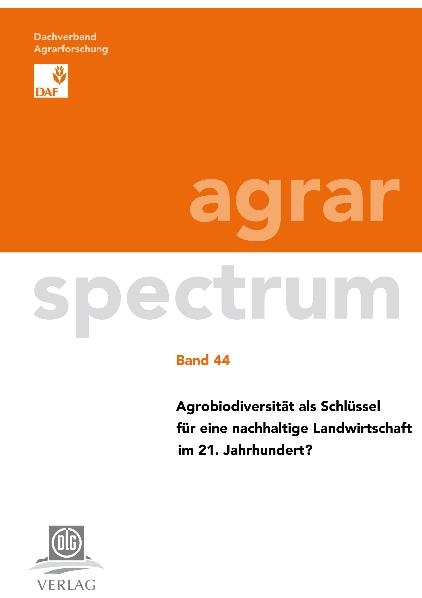 Dachverband
Agrarforschung

DAF

agrar

spectrum

Band 44

Agrobiodiversität als Schlüssel für eine nachhaltige Landwirtschaft im 21. Jahrhundert?

DLG

VERLAG